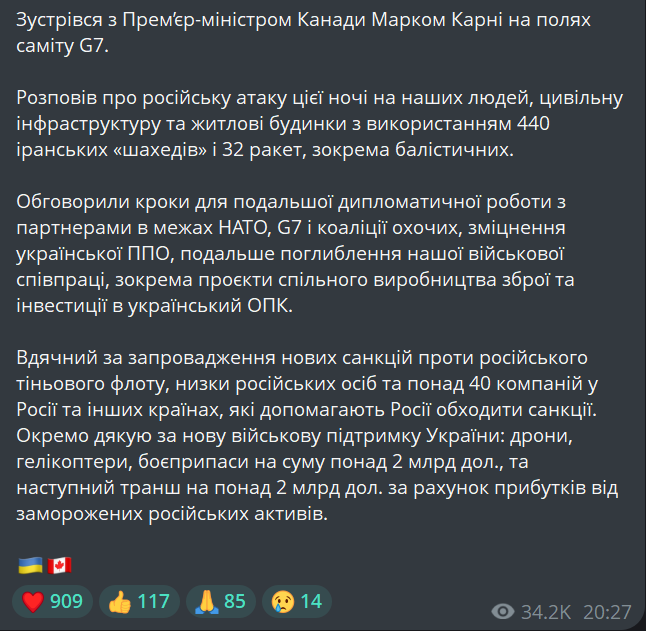 Зустрівся з Прем'єр-міністром Канади Марком Карні на полях саміту G7.

Розповів про російську атаку цієї ночі на наших людей, цивільну інфраструктуру та житлові будинки з використанням 440 іранських «шахедів» і 32 ракет, зокрема балістичних.

Обговорили кроки для подальшої дипломатичної роботи з партнерами в межах НАТО, G7 і коаліції охочих, зміцнення української ППО, подальше поглиблення нашої військової співпраці, зокрема проєкти спільного виробництва зброї та інвестиції в український ОПК.

Вдячний за запровадження нових санкцій проти російського тіньового флоту, низки російських осіб та понад 40 компаній у Росії та інших країнах, які допомагають Росії обходити санкції. Окремо дякую за нову військову підтримку України: дрони, гелікоптери, боєприпаси на суму понад 2 млрд дол., та наступний транш на понад 2 млрд дол. за рахунок прибутків від заморожених російських активів.

🇺🇦 🇨🇦

❤️ 909 👍 117 🙏 85 😢 14

34.2K 20:27